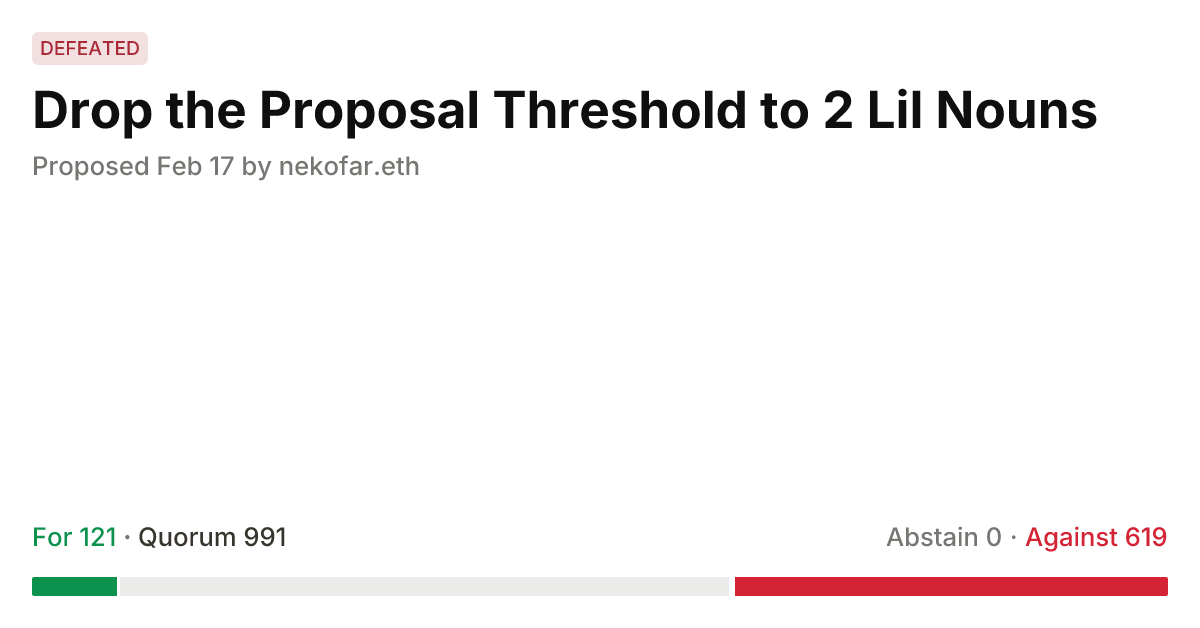 DEFEATED

Drop the Proposal Threshold to 2 Lil Nouns

Proposed Feb 17 by nekofar.eth

For 121 · Quorum 991

Abstain 0 · Against 619